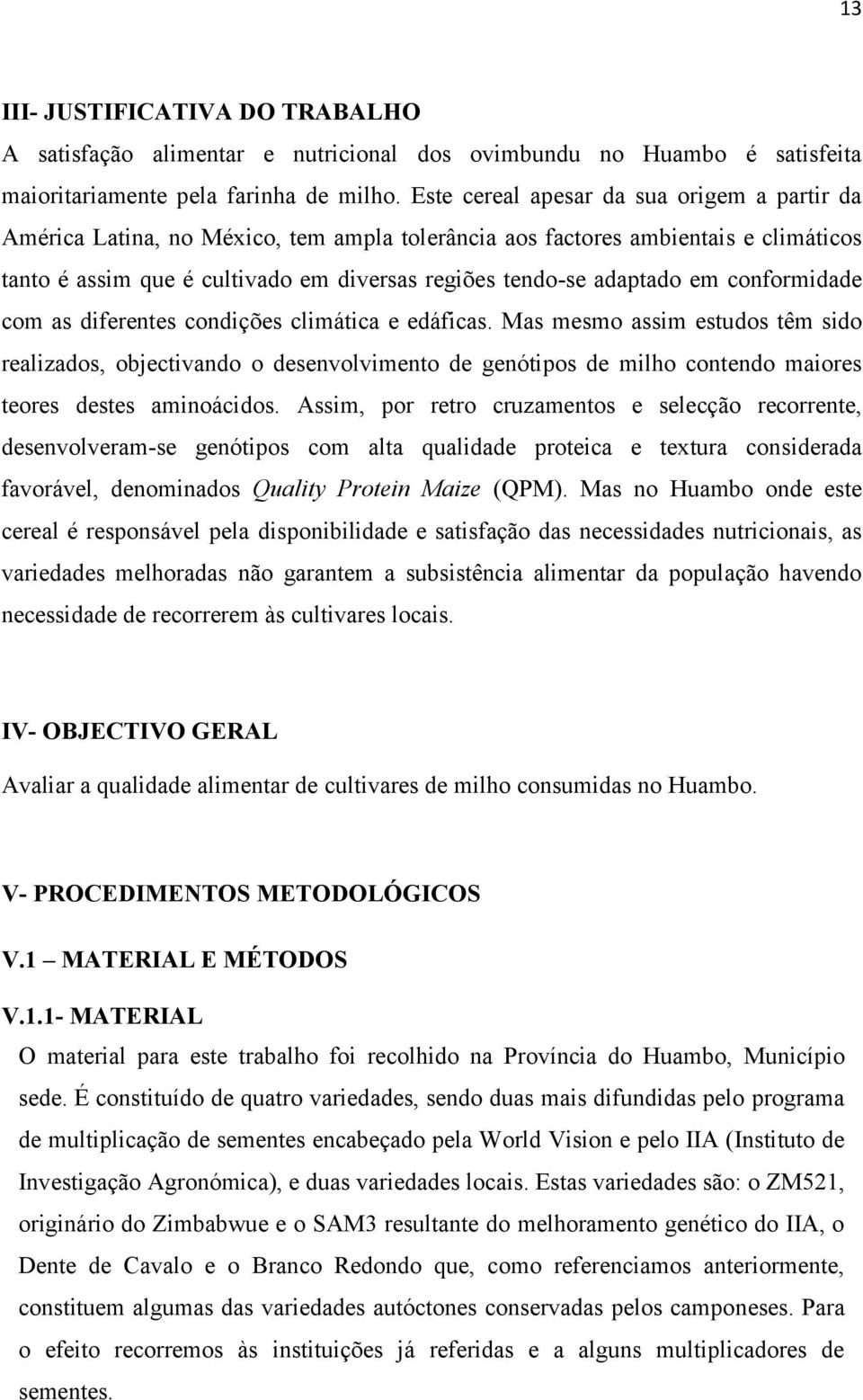 13

III- JUSTIFICATIVA DO TRABALHO

A satisfação alimentar e nutricional dos ovimbundu no Huambo é satisfeita maioritariamente pela farinha de milho. Este cereal apesar da sua origem a partir da América Latina, no México, tem ampla tolerância aos factores ambientais e climáticos tanto é assim que é cultivado em diversas regiões tendo-se adaptado em conformidade com as diferentes condições climática e edáficas. Mas mesmo assim estudos têm sido realizados, objectivando o desenvolvimento de genótipos de milho contendo maiores teores destes aminoácidos. Assim, por retro cruzamentos e selecção recorrente, desenvolveram-se genótipos com alta qualidade proteica e textura considerada favorável, denominados Quality Protein Maize (QPM). Mas no Huambo onde este cereal é responsável pela disponibilidade e satisfação das necessidades nutricionais, as variedades melhoradas não garantem a subsistência alimentar da população havendo necessidade de recorrerem às cultivares locais.

IV- OBJECTIVO GERAL

Avaliar a qualidade alimentar de cultivares de milho consumidas no Huambo.

V- PROCEDIMENTOS METODOLÓGICOS

V.1 – MATERIAL E MÉTODOS

V.1.1- MATERIAL

O material para este trabalho foi recolhido na Província do Huambo, Município sede. É constituído de quatro variedades, sendo duas mais difundidas pelo programa de multiplicação de sementes encabeçado pela World Vision e pelo IIA (Instituto de Investigação Agronómica), e duas variedades locais. Estas variedades são: o ZM521, originário do Zimbabwue e o SAM3 resultante do melhoramento genético do IIA, o Dente de Cavalo e o Branco Redondo que, como referenciamos anteriormente, constituem algumas das variedades autóctones conservadas pelos camponeses. Para o efeito recorremos às instituições já referidas e a alguns multiplicadores de sementes.